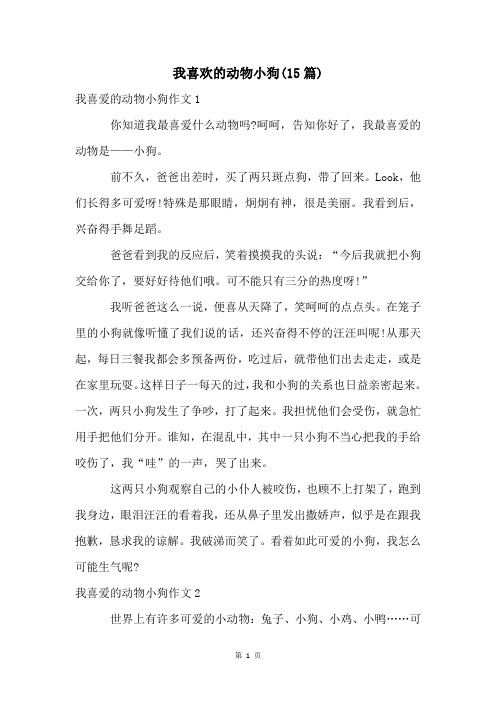 我喜欢的动物小狗(15篇)

我喜爱的动物小狗作文1

你知道我最喜爱什么动物吗?呵呵，告知你好了，我最喜爱的动物是——小狗。

前不久，爸爸出差时，买了两只斑点狗，带了回来。Look，他们长得多可爱呀!特殊是那眼睛，炯炯有神，很是美丽。我看到后，兴奋得手舞足蹈。

爸爸看到我的反应后，笑着摸摸我的头说：“今后我就把小狗交给你了，要好好待他们哦。可不能只有三分的热度呀!”

我听爸爸这么一说，便喜从天降了，笑呵呵的点点头。在笼子里的小狗就像听懂了我们说的话，还兴奋得不停的汪汪叫呢!从那天起，每日三餐我都会多预备两份，吃过后，就带他们出去走走，或是在家里玩耍。这样日子一每天的过，我和小狗的关系也日益亲密起来。一次，两只小狗发生了争吵，打了起来。我担忧他们会受伤，就急忙用手把他们分开。谁知，在混乱中，其中一只小狗不当心把我的手给咬伤了，我“哇”的一声，哭了出来。

这两只小狗观察自己的小仆人被咬伤，也顾不上打架了，跑到我身边，眼泪汪汪的看着我，还从鼻子里发出撒娇声，似乎是在跟我抱歉，恳求我的谅解。我破涕而笑了。看着如此可爱的小狗，我怎么可能生气呢?

我喜爱的动物小狗作文2

世界上有许多可爱的小动物：兔子、小狗、小鸡、小鸭……可

第 1 页